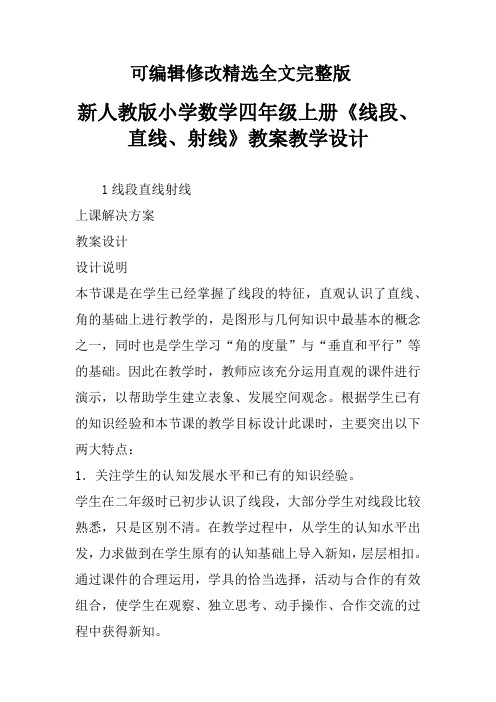 可编辑修改精选全文完整版

新人教版小学数学四年级上册《线段、直线、射线》教案教学设计

1 线段直线射线

上课解决方案

教案设计

设计说明

本节课是在学生已经掌握了线段的特征，直观认识了直线、角的基础上进行教学的，是图形与几何知识中最基本的概念之一，同时也是学生学习“角的度量”与“垂直和平行”等的基础。因此在教学时，教师应该充分运用直观的课件进行演示，以帮助学生建立表象、发展空间观念。根据学生已有的知识经验和本节课的教学目标设计此课时，主要突出以下两大特点：

1．关注学生的认知发展水平和已有的知识经验。

学生在二年级时已初步认识了线段，大部分学生对线段比较熟悉，只是区别不清。在教学过程中，从学生的认知水平出发，力求做到在学生原有的认知基础上导入新知，层层相扣。通过课件的合理运用，学具的恰当选择，活动与合作的有效组合，使学生在观察、独立思考、动手操作、合作交流的过程中获得新知。